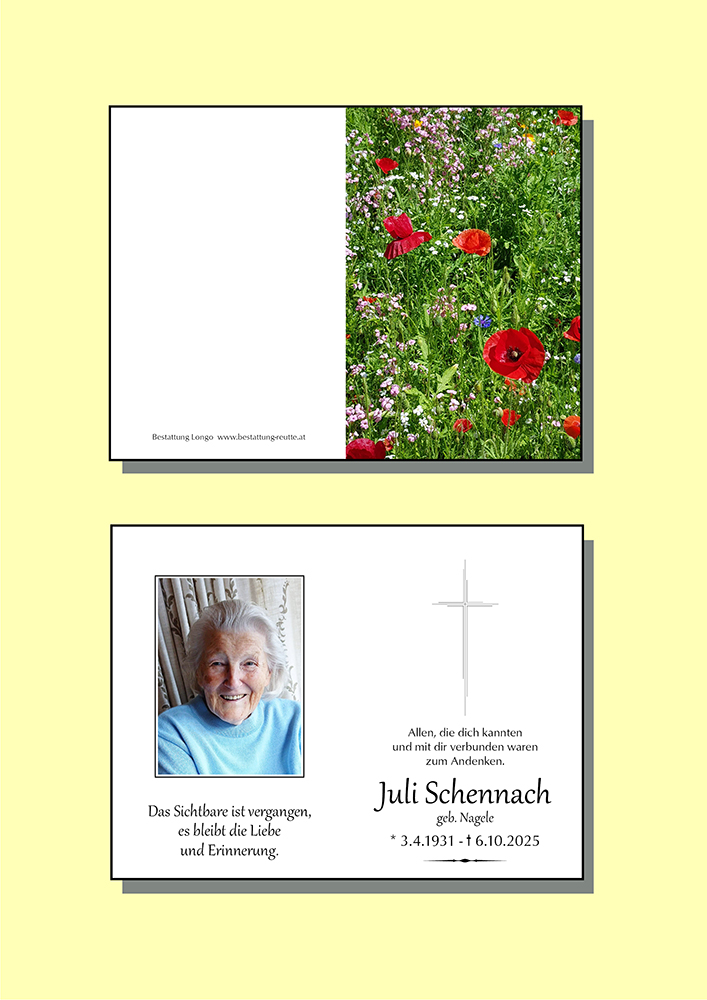 Bestattung Longo www.bestattung-reutte.at

Das Sichtbare ist vergangen,
es bleibt die Liebe
und Erinnerung.

Allen, die dich kannten
und mit dir verbunden waren
zum Andenken.

Juli Schennach
geb. Nagele
* 3.4.1931 - † 6.10.2025